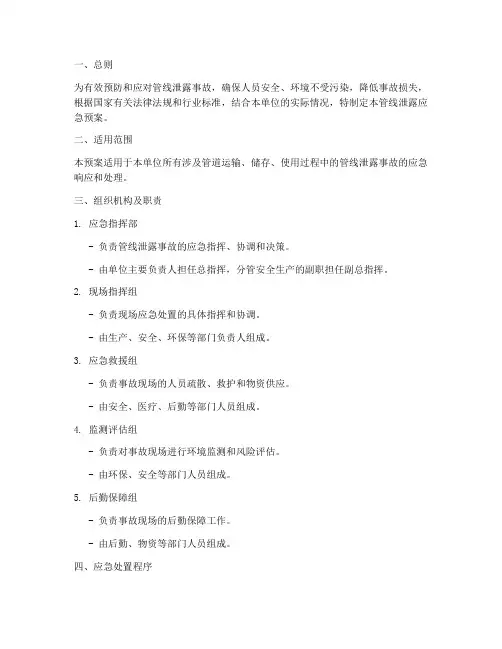 一、总则

为有效预防和应对管线泄露事故，确保人员安全、环境不受污染，降低事故损失，根据国家有关法律法规和行业标准，结合本单位的实际情况，特制定本管线泄露应急预案。

二、适用范围

本预案适用于本单位所有涉及管道运输、储存、使用过程中的管线泄露事故的应急响应和处理。

三、组织机构及职责

1. 应急指挥部

- 负责管线泄露事故的应急指挥、协调和决策。

- 由单位主要负责人担任总指挥，分管安全生产的副职担任副总指挥。

2. 现场指挥组

- 负责现场应急处置的具体指挥和协调。

- 由生产、安全、环保等部门负责人组成。

3. 应急救援组

- 负责事故现场的人员疏散、救护和物资供应。

- 由安全、医疗、后勤等部门人员组成。

4. 监测评估组

- 负责对事故现场进行环境监测和风险评估。

- 由环保、安全等部门人员组成。

5. 后勤保障组

- 负责事故现场的后勤保障工作。

- 由后勤、物资等部门人员组成。

四、应急处置程序